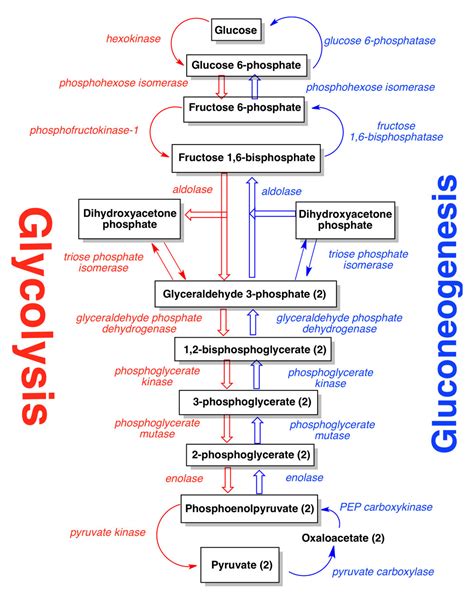 Glycolysis

Gluconeogenesis

Glucose

hexokinase

glucose 6-phosphatase

Glucose 6-phosphate

phosphohexose isomerase

phosphohexose isomerase

Fructose 6-phosphate

phosphofructokinase-1

fructose 1,6-bisphosphatase

Fructose 1,6-bisphosphate

aldolase

aldolase

Dihydroxyacetone phosphate

Dihydroxyacetone phosphate

triose phosphate isomerase

triose phosphate isomerase

Glyceraldehyde 3-phosphate (2)

glyceraldehyde phosphate dehydrogenase

glyceraldehyde phosphate dehydrogenase

1,2-bisphosphoglycerate (2)

phosphoglycerate kinase

phosphoglycerate kinase

3-phosphoglycerate (2)

phosphoglycerate mutase

phosphoglycerate mutase

2-phosphoglycerate (2)

enolase

enolase

Phosphoenolpyruvate (2)

PEP carboxykinase

pyruvate kinase

Oxaloacetate (2)

Pyruvate (2)

pyruvate carboxylase